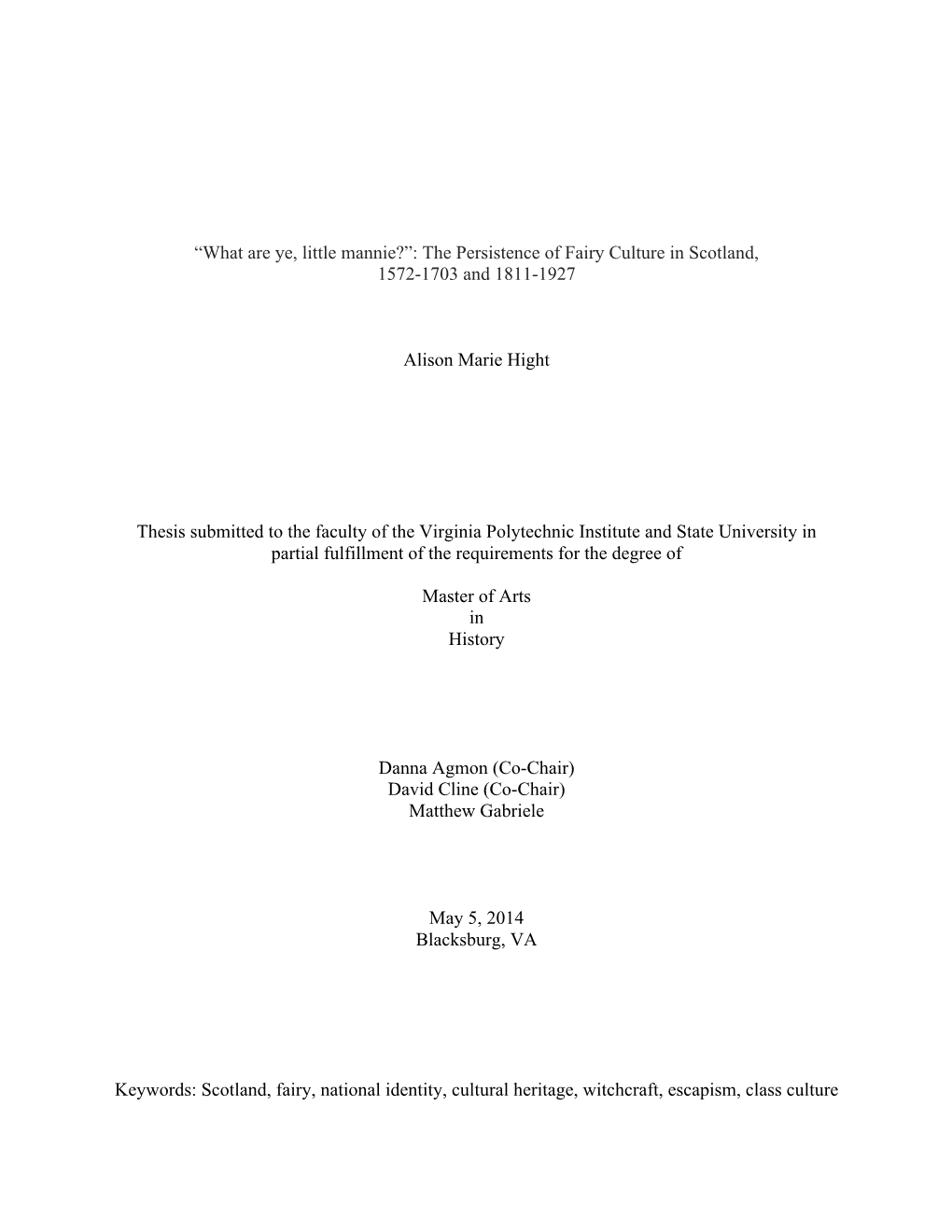 “What are ye, little mannie?”: The Persistence of Fairy Culture in Scotland, 1572-1703 and 1811-1927

Alison Marie Hight

Thesis submitted to the faculty of the Virginia Polytechnic Institute and State University in partial fulfillment of the requirements for the degree of

Master of Arts
in
History

Danna Agmon (Co-Chair)
David Cline (Co-Chair)
Matthew Gabriele

May 5, 2014
Blacksburg, VA

Keywords: Scotland, fairy, national identity, cultural heritage, witchcraft, escapism, class culture